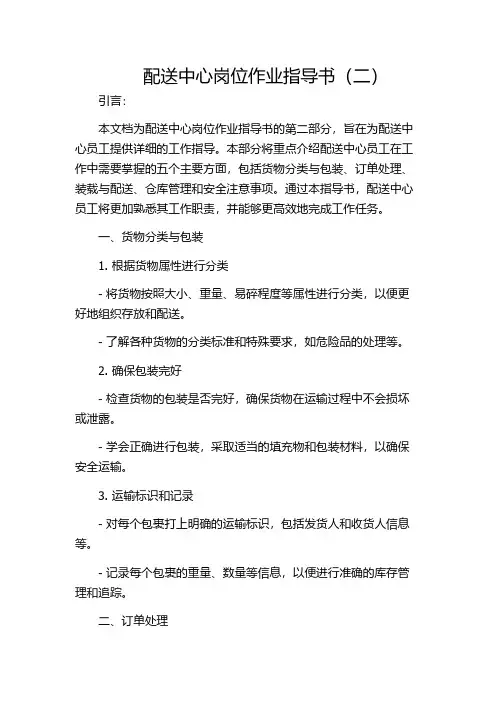 配送中心岗位作业指导书（二）

引言:

本文档为配送中心岗位作业指导书的第二部分，旨在为配送中心员工提供详细的工作指导。本部分将重点介绍配送中心员工在工作中需要掌握的五个主要方面，包括货物分类与包装、订单处理、装载与配送、仓库管理和安全注意事项。通过本指导书，配送中心员工将更加熟悉其工作职责，并能够更高效地完成工作任务。

一、货物分类与包装

1. 根据货物属性进行分类

- 将货物按照大小、重量、易碎程度等属性进行分类，以便更好地组织存放和配送。

- 了解各种货物的分类标准和特殊要求，如危险品的处理等。

2. 确保包装完好

- 检查货物的包装是否完好，确保货物在运输过程中不会损坏或泄露。

- 学会正确进行包装，采取适当的填充物和包装材料，以确保安全运输。

3. 运输标识和记录

- 对每个包裹打上明确的运输标识，包括发货人和收货人信息等。

- 记录每个包裹的重量、数量等信息，以便进行准确的库存管理和追踪。

二、订单处理